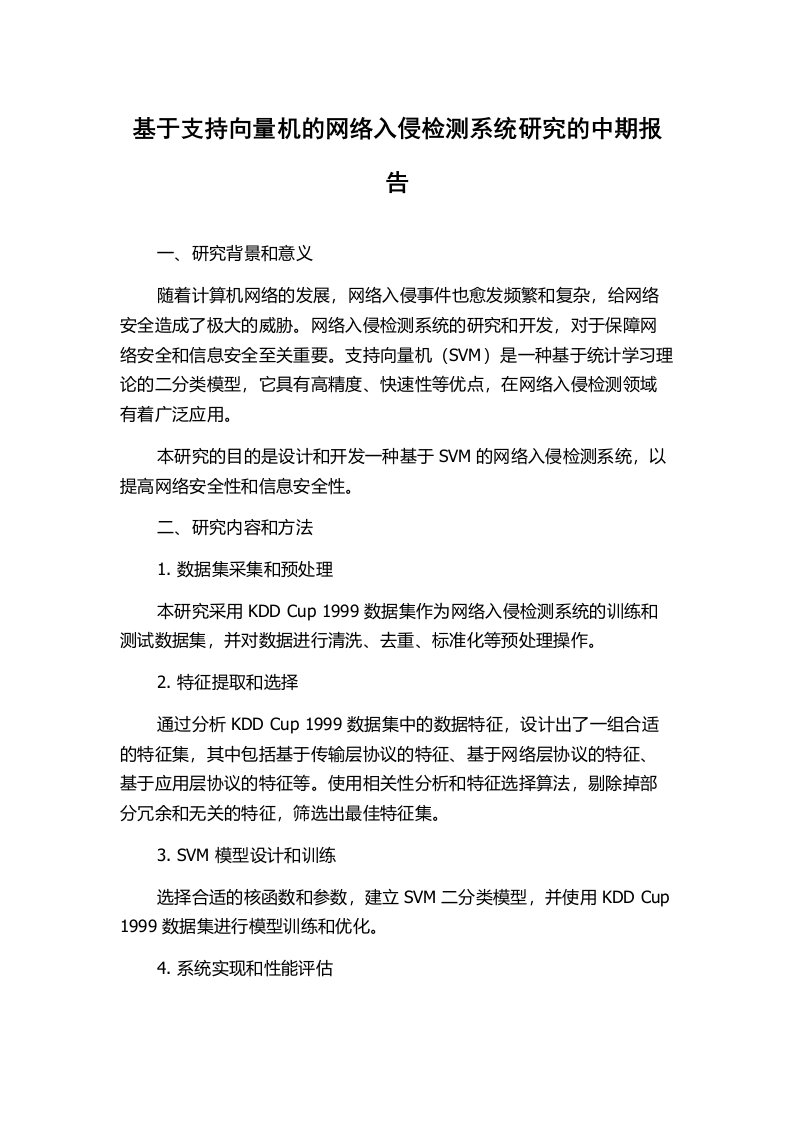 基于支持向量机的网络入侵检测系统研究的中期报告

一、研究背景和意义

随着计算机网络的发展，网络入侵事件也愈发频繁和复杂，给网络安全造成了极大的威胁。网络入侵检测系统的研究和开发，对于保障网络安全和信息安全至关重要。支持向量机（SVM）是一种基于统计学习理论的二分类模型，它具有高精度、快速性等优点，在网络入侵检测领域有着广泛应用。

本研究的目的是设计和开发一种基于 SVM 的网络入侵检测系统，以提高网络安全性和信息安全性。

二、研究内容和方法

1. 数据集采集和预处理

本研究采用 KDD Cup 1999 数据集作为网络入侵检测系统的训练和测试数据集，并对数据进行清洗、去重、标准化等预处理操作。

2. 特征提取和选择

通过分析 KDD Cup 1999 数据集中的数据特征，设计出了一组合适的特征集，其中包括基于传输层协议的特征、基于网络层协议的特征、基于应用层协议的特征等。使用相关性分析和特征选择算法，剔除掉部分冗余和无关的特征，筛选出最佳特征集。

3. SVM 模型设计和训练

选择合适的核函数和参数，建立 SVM 二分类模型，并使用 KDD Cup 1999 数据集进行模型训练和优化。

4. 系统实现和性能评估